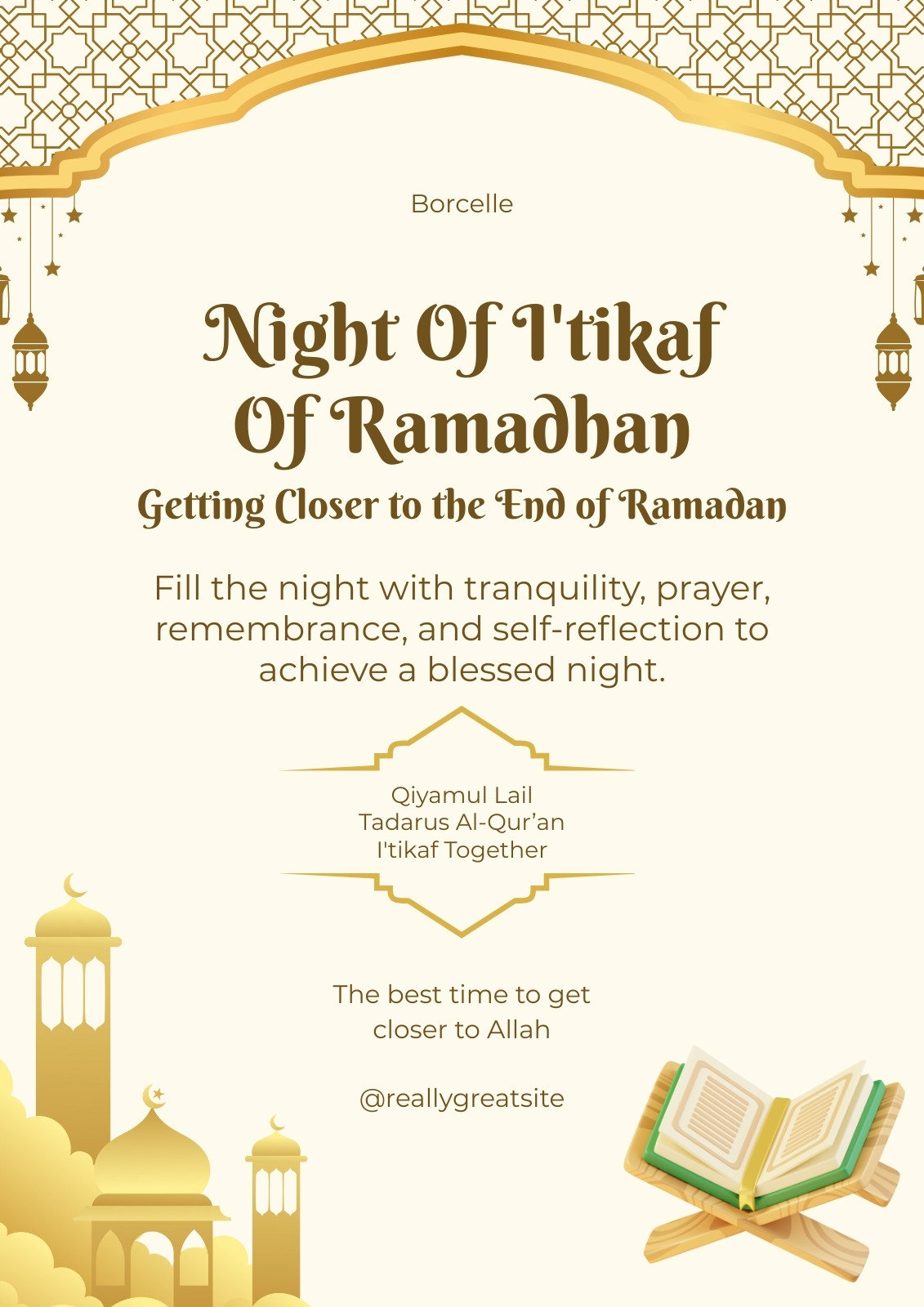 Borcelle

Night Of I'tikaf
Of Ramadhan

Getting Closer to the End of Ramadan

Fill the night with tranquility, prayer, remembrance, and self-reflection to achieve a blessed night.

Qiyamul Lail
Tadarus Al-Qur'an
I'tikaf Together

The best time to get closer to Allah

@reallygreatsite